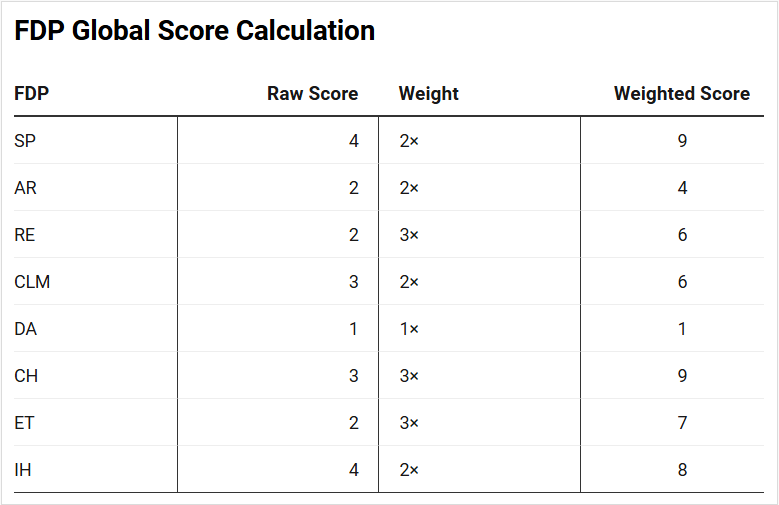 FDP Global Score Calculation

| FDP | Raw Score | Weight | Weighted Score |
|---|---|---|---|
| SP | 4 | 2× | 9 |
| AR | 2 | 2× | 4 |
| RE | 2 | 3× | 6 |
| CLM | 3 | 2× | 6 |
| DA | 1 | 1× | 1 |
| CH | 3 | 3× | 9 |
| ET | 2 | 3× | 7 |
| IH | 4 | 2× | 8 |